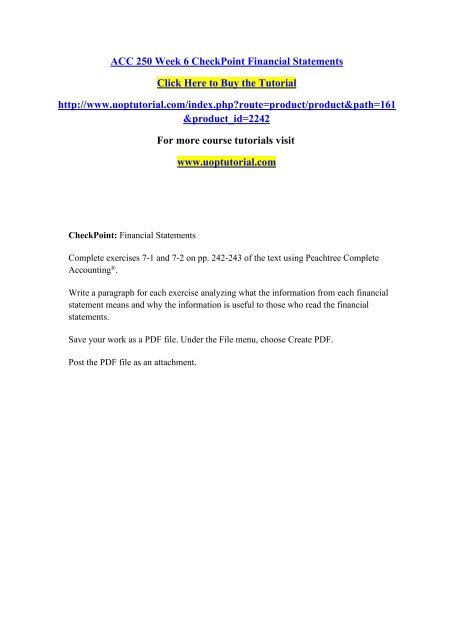 ACC 250 Week 6 CheckPoint Financial Statements

Click Here to Buy the Tutorial

http://www.uoptutorial.com/index.php?route=product/product&path=161&product_id=2242

For more course tutorials visit

www.uoptutorial.com

CheckPoint: Financial Statements

Complete exercises 7-1 and 7-2 on pp. 242-243 of the text using Peachtree Complete Accounting®.

Write a paragraph for each exercise analyzing what the information from each financial statement means and why the information is useful to those who read the financial statements.

Save your work as a PDF file. Under the File menu, choose Create PDF.

Post the PDF file as an attachment.